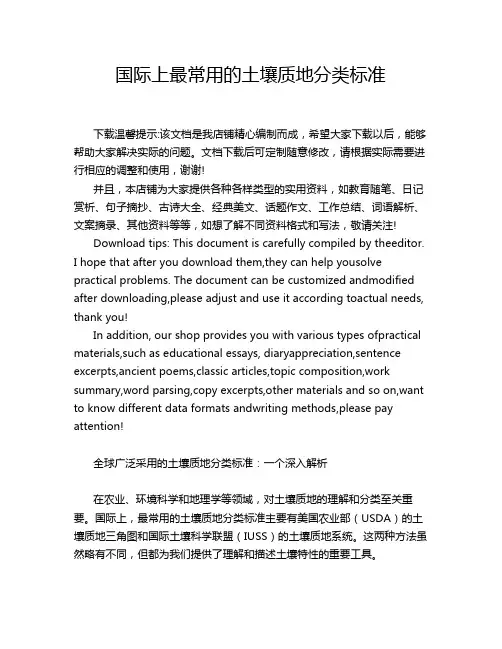 国际上最常用的土壤质地分类标准

下载温馨提示:该文档是我店铺精心编制而成，希望大家下载以后，能够帮助大家解决实际的问题。文档下载后可定制随意修改，请根据实际需要进行相应的调整和使用，谢谢!

并且，本店铺为大家提供各种各样类型的实用资料，如教育随笔、日记赏析、句子摘抄、古诗大全、经典美文、话题作文、工作总结、词语解析、文案摘录、其他资料等等，如想了解不同资料格式和写法，敬请关注!

Download tips: This document is carefully compiled by theeditor. I hope that after you download them,they can help yousolve practical problems. The document can be customized andmodified after downloading,please adjust and use it according toactual needs, thank you!

In addition, our shop provides you with various types ofpractical materials,such as educational essays, diaryappreciation,sentence excerpts,ancient poems,classic articles,topic composition,work summary,word parsing,copy excerpts,other materials and so on,want to know different data formats andwriting methods,please pay attention!

全球广泛采用的土壤质地分类标准：一个深入解析

在农业、环境科学和地理学等领域，对土壤质地的理解和分类至关重要。国际上，最常用的土壤质地分类标准主要有美国农业部（USDA）的土壤质地三角图和国际土壤科学联盟（IUSS）的土壤质地系统。这两种方法虽然略有不同，但都为我们提供了理解和描述土壤特性的重要工具。